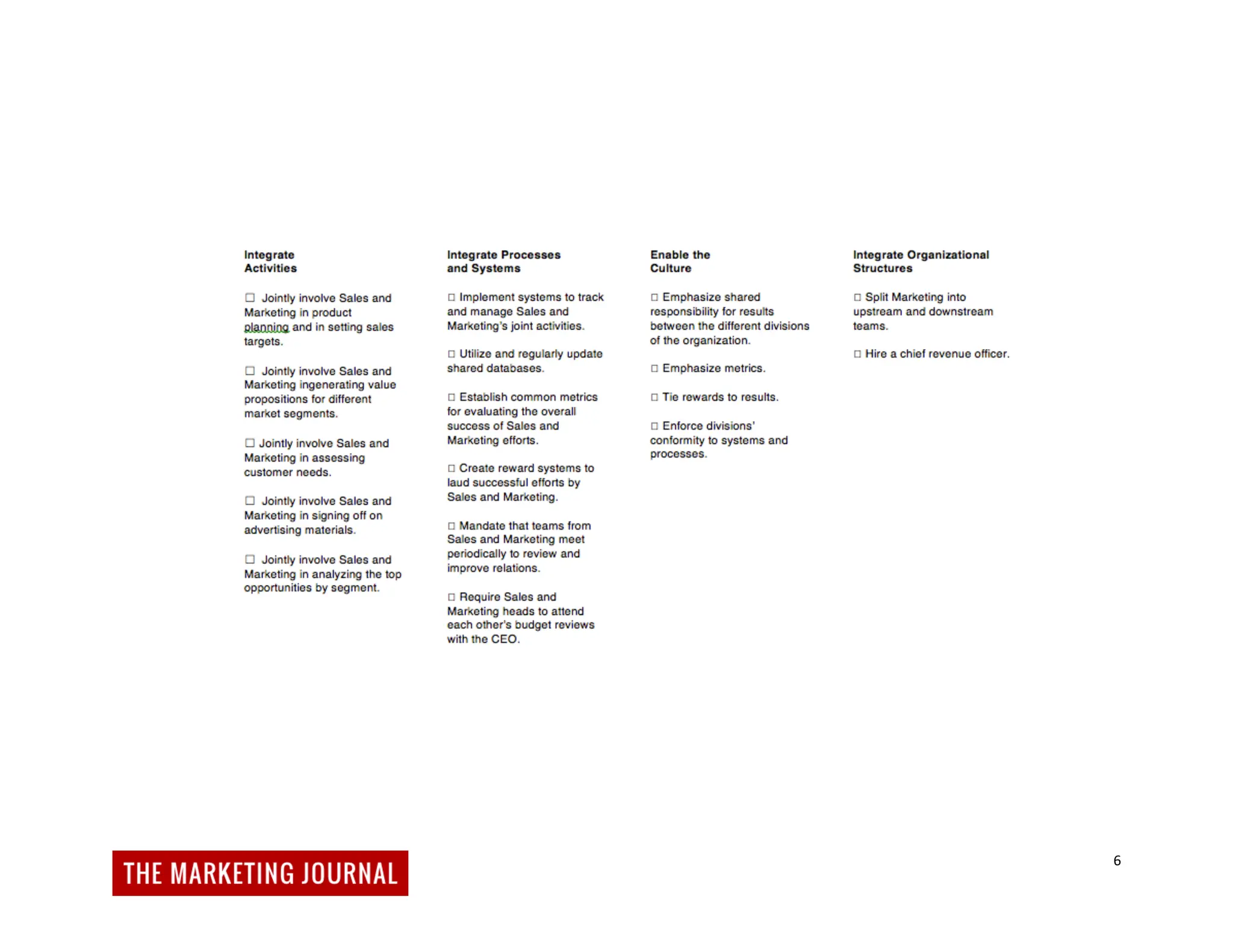 Integrate Activities

☐ Jointly involve Sales and Marketing in product planning and in setting sales targets.

☐ Jointly involve Sales and Marketing ingenerating value propositions for different market segments.

☐ Jointly involve Sales and Marketing in assessing customer needs.

☐ Jointly involve Sales and Marketing in signing off on advertising materials.

☐ Jointly involve Sales and Marketing in analyzing the top opportunities by segment.

Integrate Processes and Systems

☐ Implement systems to track and manage Sales and Marketing's joint activities.

☐ Utilize and regularly update shared databases.

☐ Establish common metrics for evaluating the overall success of Sales and Marketing efforts.

☐ Create reward systems to laud successful efforts by Sales and Marketing.

☐ Mandate that teams from Sales and Marketing meet periodically to review and improve relations.

☐ Require Sales and Marketing heads to attend each other's budget reviews with the CEO.

Enable the Culture

☐ Emphasize shared responsibility for results between the different divisions of the organization.

☐ Emphasize metrics.

☐ Tie rewards to results.

☐ Enforce divisions' conformity to systems and processes.

Integrate Organizational Structures

☐ Split Marketing into upstream and downstream teams.

☐ Hire a chief revenue officer.

THE MARKETING JOURNAL

6